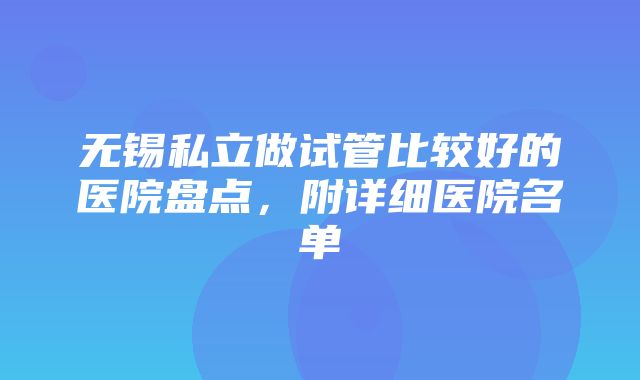 无锡私立做试管比较好的医院盘点，附详细医院名单